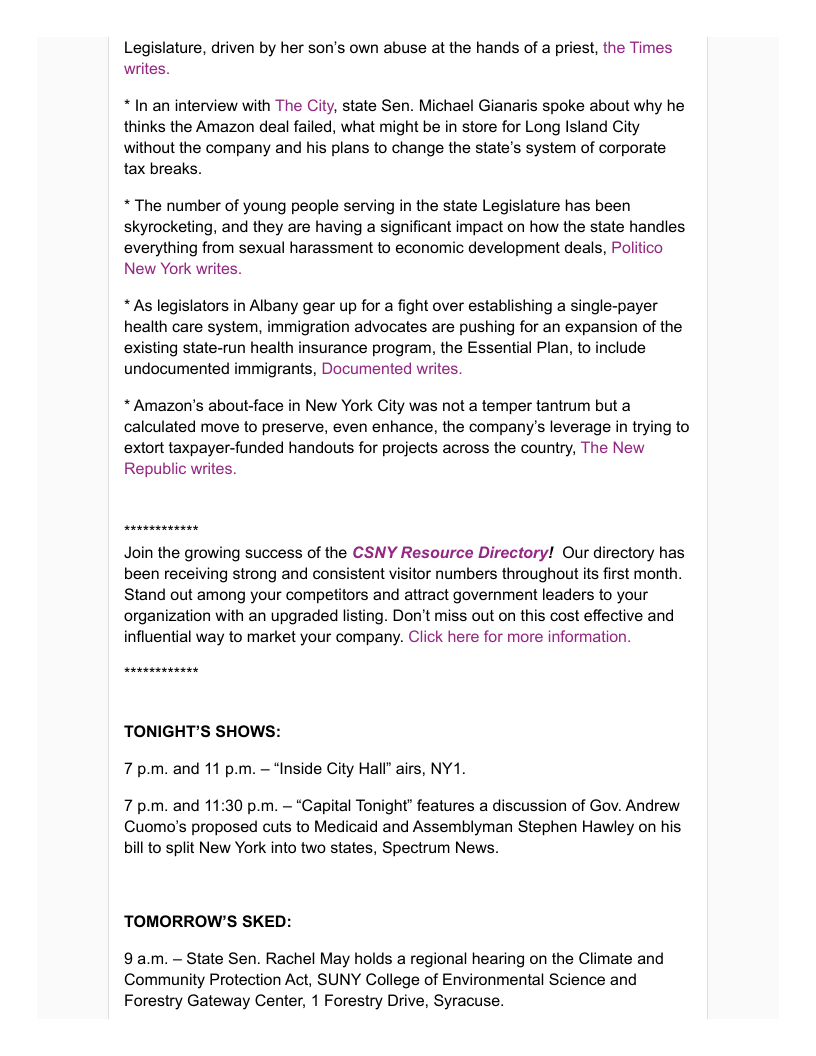 Legislature, driven by her son's own abuse at the hands of a priest, the Times writes.

* In an interview with The City, state Sen. Michael Gianaris spoke about why he thinks the Amazon deal failed, what might be in store for Long Island City without the company and his plans to change the state's system of corporate tax breaks.

* The number of young people serving in the state Legislature has been skyrocketing, and they are having a significant impact on how the state handles everything from sexual harassment to economic development deals, Politico New York writes.

* As legislators in Albany gear up for a fight over establishing a single-payer health care system, immigration advocates are pushing for an expansion of the existing state-run health insurance program, the Essential Plan, to include undocumented immigrants, Documented writes.

* Amazon's about-face in New York City was not a temper tantrum but a calculated move to preserve, even enhance, the company's leverage in trying to extort taxpayer-funded handouts for projects across the country, The New Republic writes.

************
Join the growing success of the CSNY Resource Directory! Our directory has been receiving strong and consistent visitor numbers throughout its first month. Stand out among your competitors and attract government leaders to your organization with an upgraded listing. Don't miss out on this cost effective and influential way to market your company. Click here for more information.

************

TONIGHT'S SHOWS:

7 p.m. and 11 p.m. – "Inside City Hall" airs, NY1.

7 p.m. and 11:30 p.m. – "Capital Tonight" features a discussion of Gov. Andrew Cuomo's proposed cuts to Medicaid and Assemblyman Stephen Hawley on his bill to split New York into two states, Spectrum News.

TOMORROW'S SKED:

9 a.m. – State Sen. Rachel May holds a regional hearing on the Climate and Community Protection Act, SUNY College of Environmental Science and Forestry Gateway Center, 1 Forestry Drive, Syracuse.